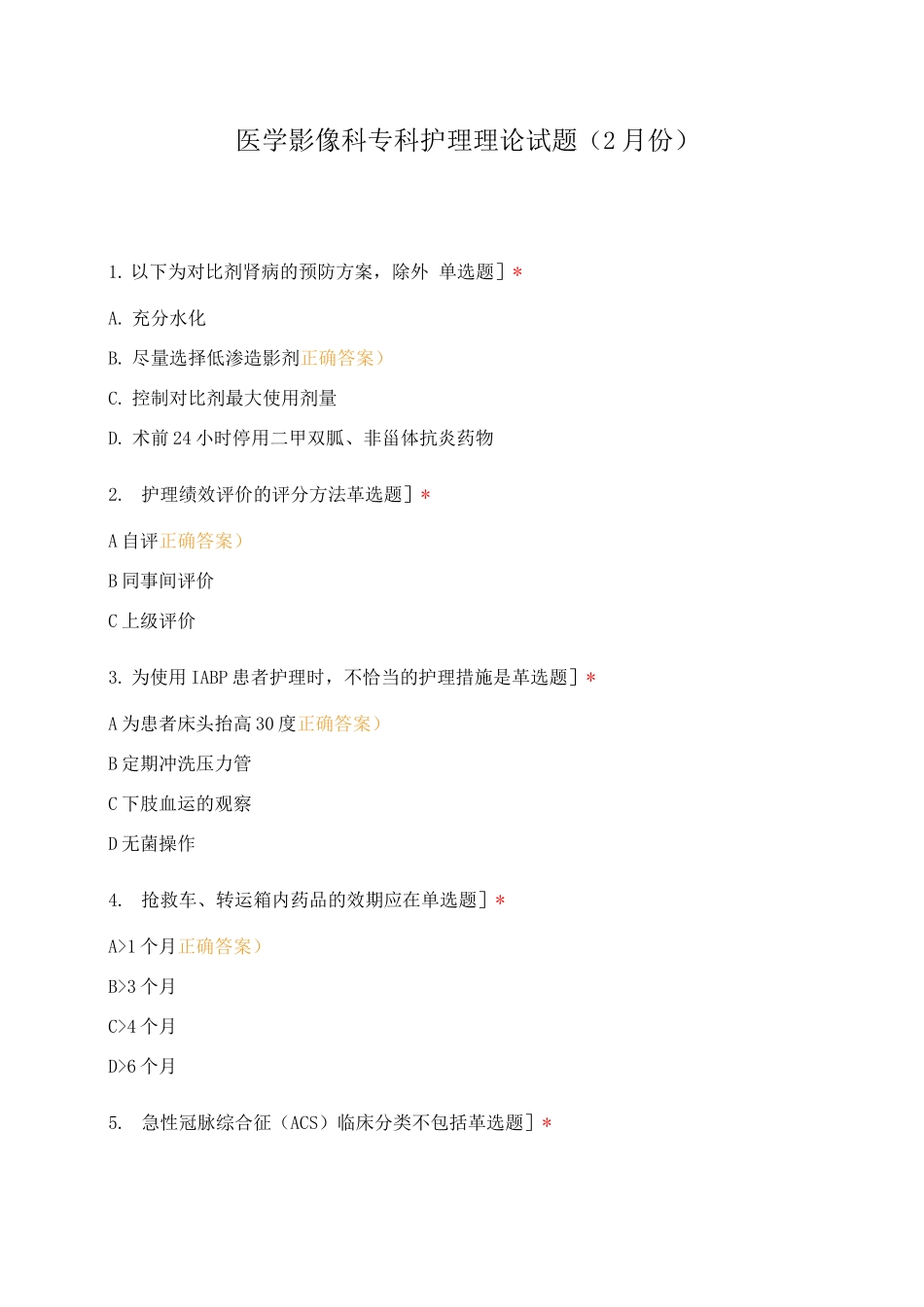 医学影像科专科护理理论试题（2月份）

1. 以下为对比剂肾病的预防方案，除外 单选题］*

A. 充分水化

B. 尽量选择低渗造影剂正确答案）

C. 控制对比剂最大使用剂量

D. 术前24小时停用二甲双胍、非甾体抗炎药物

2. 护理绩效评价的评分方法革选题］*

A自评正确答案）

B同事间评价

C上级评价

3. 为使用IABP患者护理时，不恰当的护理措施是革选题］*

A为患者床头抬高30度正确答案）

B定期冲洗压力管

C下肢血运的观察

D无菌操作

4. 抢救车、转运箱内药品的效期应在单选题］*

A>1个月正确答案）

B>3个月

C>4个月

D>6个月

5. 急性冠脉综合征（ACS）临床分类不包括革选题］*